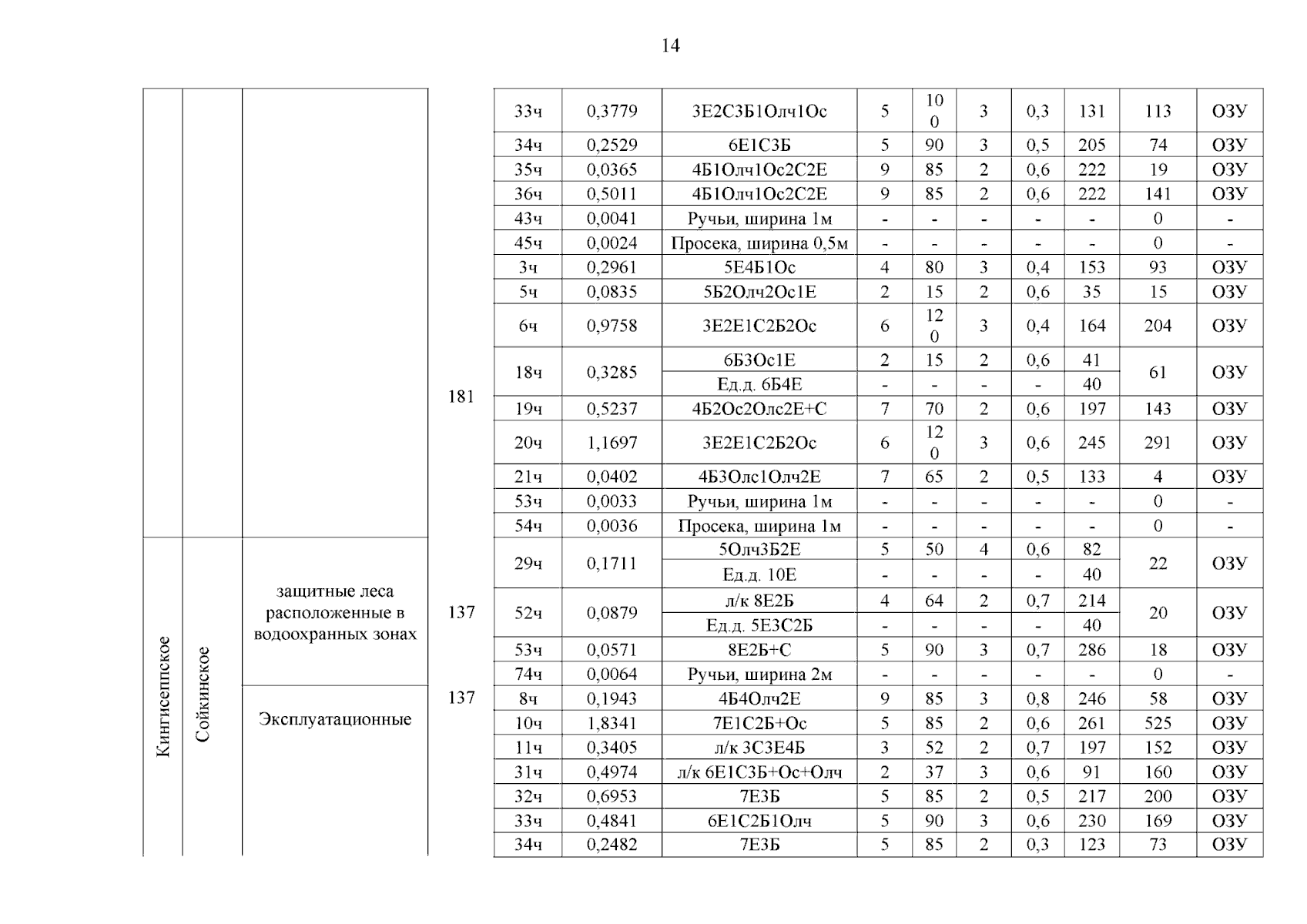 14

| | | | | | | | | | | | | | |
|---|---|---|---|---|---|---|---|---|---|---|---|---|---|
| | | | 181 | 33ч | 0,3779 | 3Е2С3Б1Олч1Ос | 5 | 100 | 3 | 0,3 | 131 | 113 | ОЗУ |
| | | | | 34ч | 0,2529 | 6Е1С3Б | 5 | 90 | 3 | 0,5 | 205 | 74 | ОЗУ |
| | | | | 35ч | 0,0365 | 4Б1Олч1Ос2С2Е | 9 | 85 | 2 | 0,6 | 222 | 19 | ОЗУ |
| | | | | 36ч | 0,5011 | 4Б1Олч1Ос2С2Е | 9 | 85 | 2 | 0,6 | 222 | 141 | ОЗУ |
| | | | | 43ч | 0,0041 | Ручьи, ширина 1м | - | - | - | - | - | 0 | - |
| | | | | 45ч | 0,0024 | Просека, ширина 0,5м | - | - | - | - | - | 0 | - |
| | | | | 3ч | 0,2961 | 5Е4Б1Ос | 4 | 80 | 3 | 0,4 | 153 | 93 | ОЗУ |
| | | | | 5ч | 0,0835 | 5Б2Олч2Ос1Е | 2 | 15 | 2 | 0,6 | 35 | 15 | ОЗУ |
| | | | | 6ч | 0,9758 | 3Е2Е1С2Б2Ос | 6 | 120 | 3 | 0,4 | 164 | 204 | ОЗУ |
| | | | | 18ч | 0,3285 | 6Б3Ос1Е | 2 | 15 | 2 | 0,6 | 41 | 61 | ОЗУ |
| | | | | | | Ед.д. 6Б4Е | - | - | - | - | 40 | | |
| | | | | 19ч | 0,5237 | 4Б2Ос2Олс2Е+С | 7 | 70 | 2 | 0,6 | 197 | 143 | ОЗУ |
| | | | | 20ч | 1,1697 | 3Е2Е1С2Б2Ос | 6 | 120 | 3 | 0,6 | 245 | 291 | ОЗУ |
| | | | | 21ч | 0,0402 | 4Б3Олс1Олч2Е | 7 | 65 | 2 | 0,5 | 133 | 4 | ОЗУ |
| | | | | 53ч | 0,0033 | Ручьи, ширина 1м | - | - | - | - | - | 0 | - |
| | | | | 54ч | 0,0036 | Просека, ширина 1м | - | - | - | - | - | 0 | - |
| Кингисеппское | Сойкинское | защитные леса расположенные в водоохранных зонах | 137 | 29ч | 0,1711 | 5Олч3Б2Е | 5 | 50 | 4 | 0,6 | 82 | 22 | ОЗУ |
| | | | | | | Ед.д. 10Е | - | - | - | - | 40 | | |
| | | | | 52ч | 0,0879 | л/к 8Е2Б | 4 | 64 | 2 | 0,7 | 214 | 20 | ОЗУ |
| | | | | | | Ед.д. 5Е3С2Б | - | - | - | - | 40 | | |
| | | | | 53ч | 0,0571 | 8Е2Б+С | 5 | 90 | 3 | 0,7 | 286 | 18 | ОЗУ |
| | | | | 74ч | 0,0064 | Ручьи, ширина 2м | - | - | - | - | - | 0 | - |
| | | Эксплуатационные | 137 | 8ч | 0,1943 | 4Б4Олч2Е | 9 | 85 | 3 | 0,8 | 246 | 58 | ОЗУ |
| | | | | 10ч | 1,8341 | 7Е1С2Б+Ос | 5 | 85 | 2 | 0,6 | 261 | 525 | ОЗУ |
| | | | | 11ч | 0,3405 | л/к 3С3Е4Б | 3 | 52 | 2 | 0,7 | 197 | 152 | ОЗУ |
| | | | | 31ч | 0,4974 | л/к 6Е1С3Б+Ос+Олч | 2 | 37 | 3 | 0,6 | 91 | 160 | ОЗУ |
| | | | | 32ч | 0,6953 | 7Е3Б | 5 | 85 | 2 | 0,5 | 217 | 200 | ОЗУ |
| | | | | 33ч | 0,4841 | 6Е1С2Б1Олч | 5 | 90 | 3 | 0,6 | 230 | 169 | ОЗУ |
| | | | | 34ч | 0,2482 | 7Е3Б | 5 | 85 | 2 | 0,3 | 123 | 73 | ОЗУ |